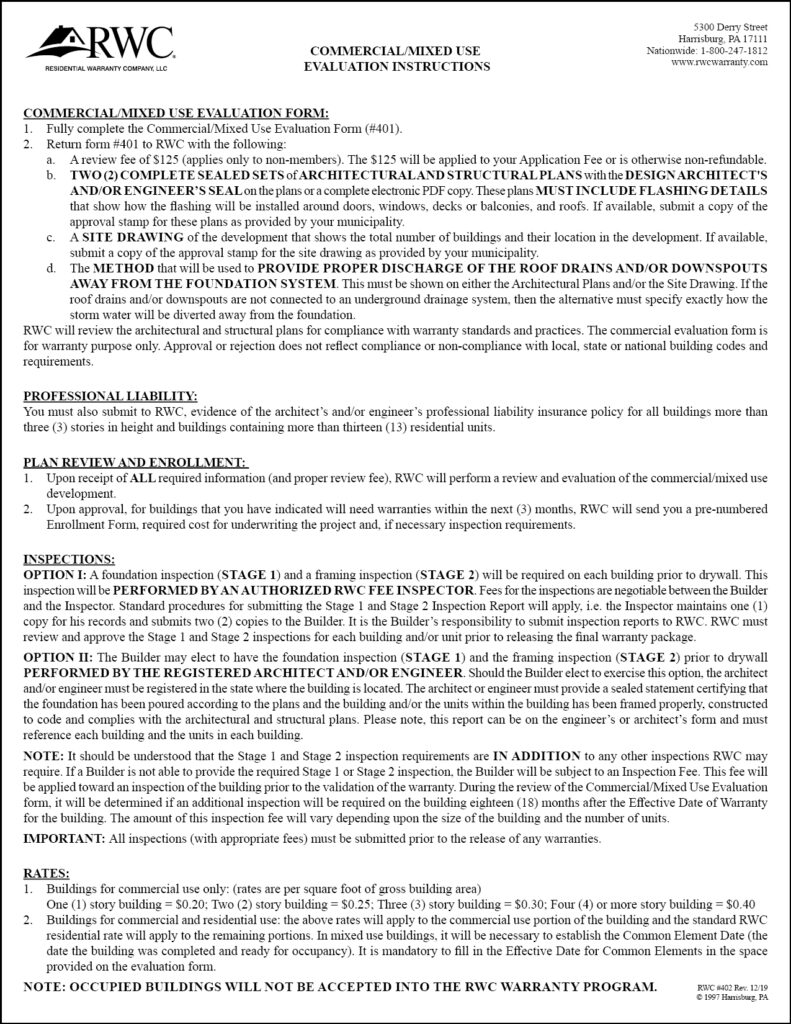 RWC
RESIDENTIAL WARRANTY COMPANY, LLC

COMMERCIAL/MIXED USE
EVALUATION INSTRUCTIONS

5300 Derry Street
Harrisburg, PA 17111
Nationwide: 1-800-247-1812
www.rwcwarranty.com

COMMERCIAL/MIXED USE EVALUATION FORM:
1. Fully complete the Commercial/Mixed Use Evaluation Form (#401).
2. Return form #401 to RWC with the following:
a. A review fee of $125 (applies only to non-members). The $125 will be applied to your Application Fee or is otherwise non-refundable.
b. TWO (2) COMPLETE SEALED SETS of ARCHITECTURAL AND STRUCTURAL PLANS with the DESIGN ARCHITECT'S AND/OR ENGINEER'S SEAL on the plans or a complete electronic PDF copy. These plans MUST INCLUDE FLASHING DETAILS that show how the flashing will be installed around doors, windows, decks or balconies, and roofs. If available, submit a copy of the approval stamp for these plans as provided by your municipality.
c. A SITE DRAWING of the development that shows the total number of buildings and their location in the development. If available, submit a copy of the approval stamp for the site drawing as provided by your municipality.
d. The METHOD that will be used to PROVIDE PROPER DISCHARGE OF THE ROOF DRAINS AND/OR DOWNSPOUTS AWAY FROM THE FOUNDATION SYSTEM. This must be shown on either the Architectural Plans and/or the Site Drawing. If the roof drains and/or downspouts are not connected to an underground drainage system, then the alternative must specify exactly how the storm water will be diverted away from the foundation.
RWC will review the architectural and structural plans for compliance with warranty standards and practices. The commercial evaluation form is for warranty purpose only. Approval or rejection does not reflect compliance or non-compliance with local, state or national building codes and requirements.

PROFESSIONAL LIABILITY:
You must also submit to RWC, evidence of the architect's and/or engineer's professional liability insurance policy for all buildings more than three (3) stories in height and buildings containing more than thirteen (13) residential units.

PLAN REVIEW AND ENROLLMENT:
1. Upon receipt of ALL required information (and proper review fee), RWC will perform a review and evaluation of the commercial/mixed use development.
2. Upon approval, for buildings that you have indicated will need warranties within the next (3) months, RWC will send you a pre-numbered Enrollment Form, required cost for underwriting the project and, if necessary inspection requirements.

INSPECTIONS:
OPTION I: A foundation inspection (STAGE 1) and a framing inspection (STAGE 2) will be required on each building prior to drywall. This inspection will be PERFORMED BY AN AUTHORIZED RWC FEE INSPECTOR. Fees for the inspections are negotiable between the Builder and the Inspector. Standard procedures for submitting the Stage 1 and Stage 2 Inspection Report will apply, i.e. the Inspector maintains one (1) copy for his records and submits two (2) copies to the Builder. It is the Builder's responsibility to submit inspection reports to RWC. RWC must review and approve the Stage 1 and Stage 2 inspections for each building and/or unit prior to releasing the final warranty package.

OPTION II: The Builder may elect to have the foundation inspection (STAGE 1) and the framing inspection (STAGE 2) prior to drywall PERFORMED BY THE REGISTERED ARCHITECT AND/OR ENGINEER. Should the Builder elect to exercise this option, the architect and/or engineer must be registered in the state where the building is located. The architect or engineer must provide a sealed statement certifying that the foundation has been poured according to the plans and the building and/or the units within the building has been framed properly, constructed to code and complies with the architectural and structural plans. Please note, this report can be on the engineer's or architect's form and must reference each building and the units in each building.

NOTE: It should be understood that the Stage 1 and Stage 2 inspection requirements are IN ADDITION to any other inspections RWC may require. If a Builder is not able to provide the required Stage 1 or Stage 2 inspection, the Builder will be subject to an Inspection Fee. This fee will be applied toward an inspection of the building prior to the validation of the warranty. During the review of the Commercial/Mixed Use Evaluation form, it will be determined if an additional inspection will be required on the building eighteen (18) months after the Effective Date of Warranty for the building. The amount of this inspection fee will vary depending upon the size of the building and the number of units.

IMPORTANT: All inspections (with appropriate fees) must be submitted prior to the release of any warranties.

RATES:
1. Buildings for commercial use only: (rates are per square foot of gross building area)
One (1) story building = $0.20; Two (2) story building = $0.25; Three (3) story building = $0.30; Four (4) or more story building = $0.40
2. Buildings for commercial and residential use: the above rates will apply to the commercial use portion of the building and the standard RWC residential rate will apply to the remaining portions. In mixed use buildings, it will be necessary to establish the Common Element Date (the date the building was completed and ready for occupancy). It is mandatory to fill in the Effective Date for Common Elements in the space provided on the evaluation form.

NOTE: OCCUPIED BUILDINGS WILL NOT BE ACCEPTED INTO THE RWC WARRANTY PROGRAM.

RWC #402 Rev. 12/19
© 1997 Harrisburg, PA